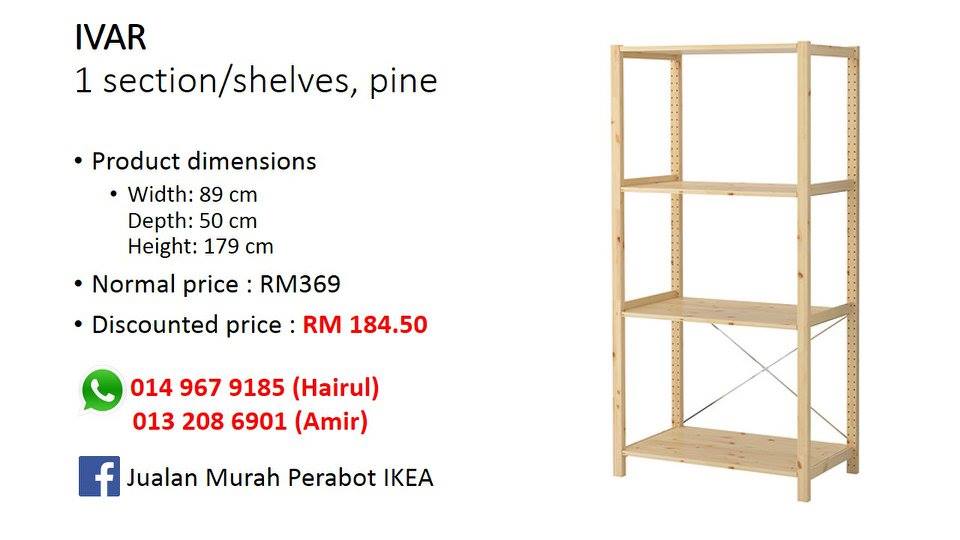 IVAR
1 section/shelves, pine

• Product dimensions
• Width: 89 cm
Depth: 50 cm
Height: 179 cm
• Normal price : RM369
• Discounted price : RM 184.50

014 967 9185 (Hairul)
013 208 6901 (Amir)

Jualan Murah Perabot IKEA